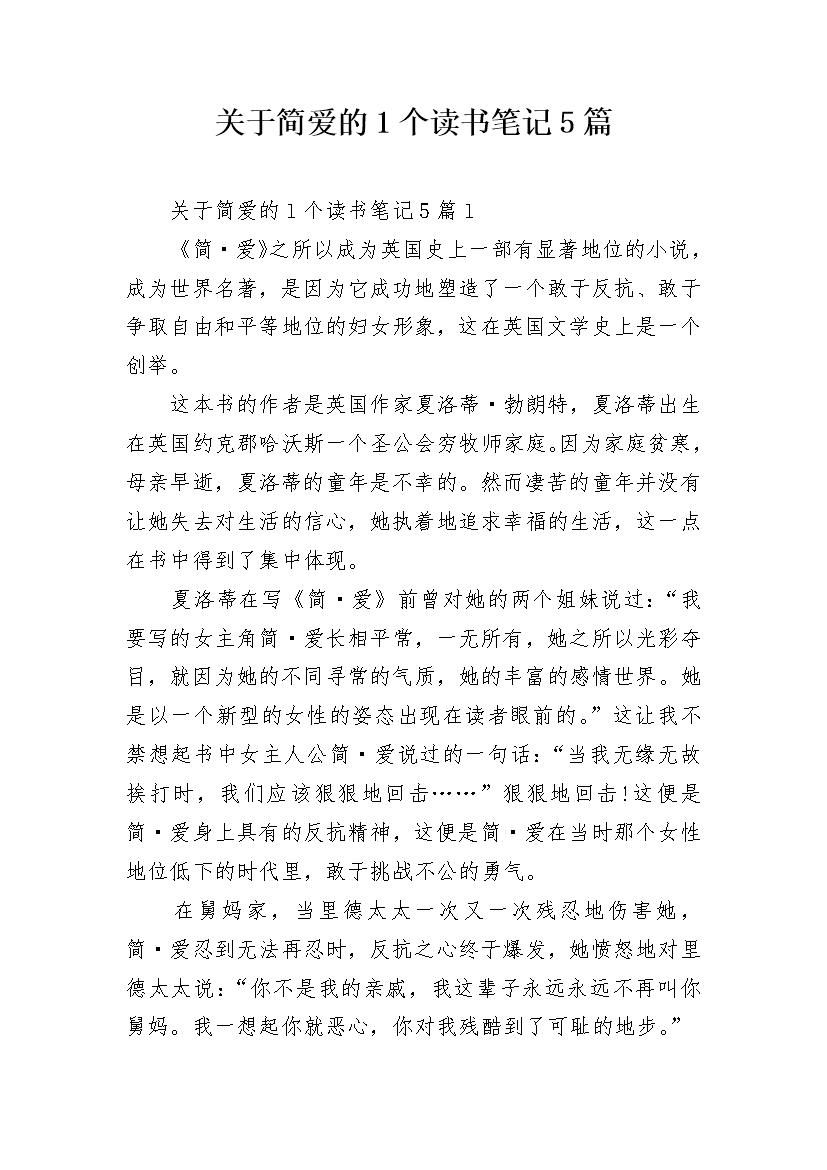 关于简爱的1个读书笔记5篇

关于简爱的1个读书笔记5篇1

《简·爱》之所以成为英国史上一部有显著地位的小说，成为世界名著，是因为它成功地塑造了一个敢于反抗、敢于争取自由和平等地位的妇女形象，这在英国文学史上是一个创举。

这本书的作者是英国作家夏洛蒂·勃朗特，夏洛蒂出生在英国约克郡哈沃斯一个圣公会穷牧师家庭。因为家庭贫寒，母亲早逝，夏洛蒂的童年是不幸的。然而凄苦的童年并没有让她失去对生活的信心，她执着地追求幸福的生活，这一点在书中得到了集中体现。

夏洛蒂在写《简·爱》前曾对她的两个姐妹说过：“我要写的女主角简·爱长相平常，一无所有，她之所以光彩夺目，就因为她的不同寻常的气质，她的丰富的感情世界。她是以一个新型的女性的姿态出现在读者眼前的。”这让我不禁想起书中女主人公简·爱说过的一句话：“当我无缘无故挨打时，我们应该狠狠地回击……”狠狠地回击!这便是简·爱身上具有的反抗精神，这便是简·爱在当时那个女性地位低下的时代里，敢于挑战不公的勇气。

在舅妈家，当里德太太一次又一次残忍地伤害她，简·爱忍到无法再忍时，反抗之心终于爆发，她愤怒地对里德太太说：“你不是我的亲戚，我这辈子永远永远不再叫你舅妈。我一想起你就恶心，你对我残酷到了可耻的地步。”